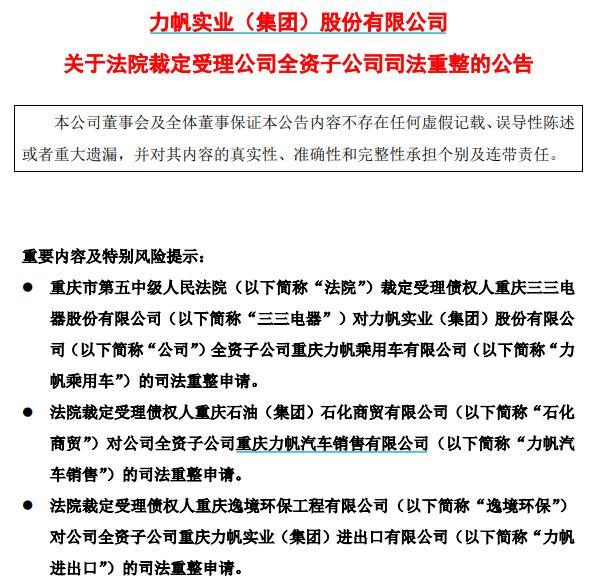 力帆实业（集团）股份有限公司
关于法院裁定受理公司全资子公司司法重整的公告

本公司董事会及全体董事保证本公告内容不存在任何虚假记载、误导性陈述或者重大遗漏，并对其内容的真实性、准确性和完整性承担个别及连带责任。

重要内容及特别风险提示：

● 重庆市第五中级人民法院（以下简称“法院”）裁定受理债权人重庆三三电器股份有限公司（以下简称“三三电器”）对力帆实业（集团）股份有限公司（以下简称“公司”）全资子公司重庆力帆乘用车有限公司（以下简称“力帆乘用车”）的司法重整申请。

● 法院裁定受理债权人重庆石油（集团）石化商贸有限公司（以下简称“石化商贸”）对公司全资子公司重庆力帆汽车销售有限公司（以下简称“力帆汽车销售”）的司法重整申请。

● 法院裁定受理债权人重庆逸境环保工程有限公司（以下简称“逸境环保”）对公司全资子公司重庆力帆实业（集团）进出口有限公司（以下简称“力帆进出口”）的司法重整申请。